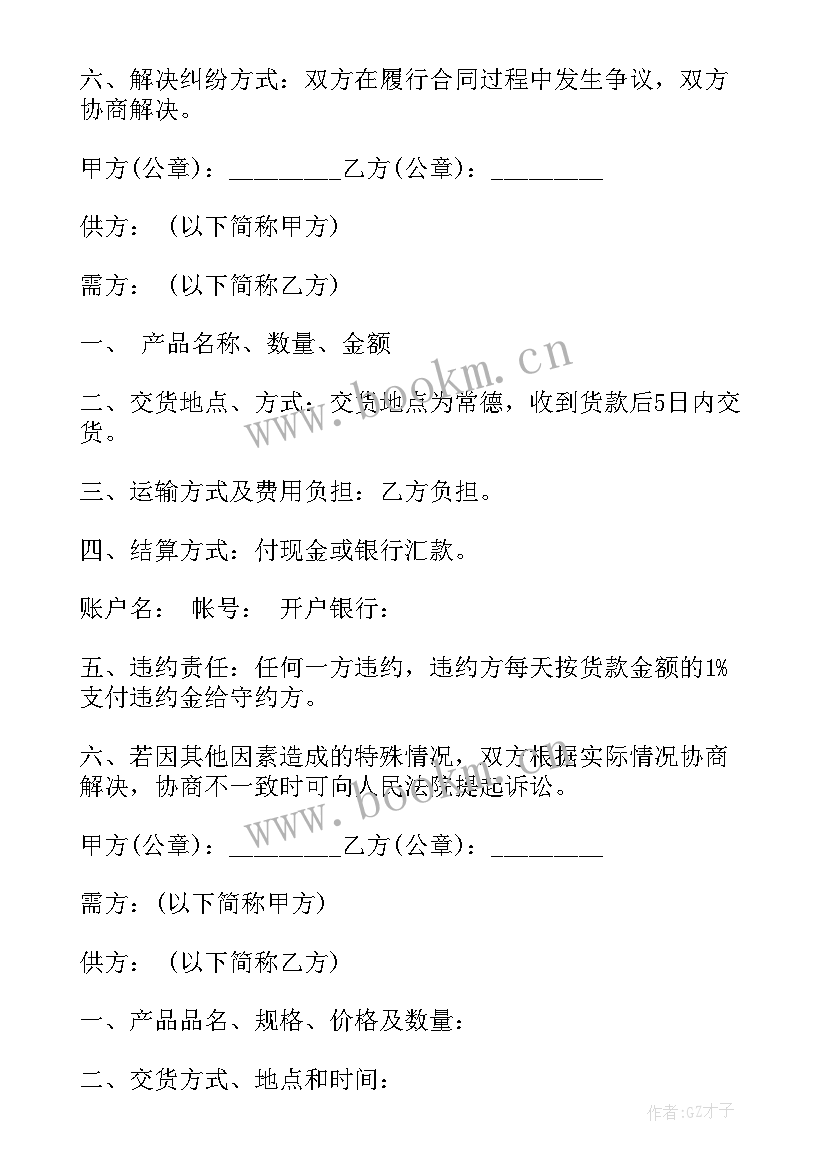 六、解决纠纷方式：双方在履行合同过程中发生争议，双方协商解决。

甲方(公章)：_________乙方(公章)：_________

供方：（以下简称甲方）

需方：（以下简称乙方）

一、 产品名称、数量、金额

二、交货地点、方式：交货地点为常德，收到货款后5日内交货。

三、运输方式及费用负担：乙方负担。

四、结算方式：付现金或银行汇款。

账户名： 帐号： 开户银行：

五、违约责任：任何一方违约，违约方每天按货款金额的1%支付违约金给守约方。

六、若因其他因素造成的特殊情况，双方根据实际情况协商解决，协商不一致时可向人民法院提起诉讼。

甲方(公章)：_________乙方(公章)：_________

需方：(以下简称甲方)

供方：（以下简称乙方）

一、产品品名、规格、价格及数量：

二、交货方式、地点和时间：

www.bookm.cn

www.bookm.cn

作者:GZ才子